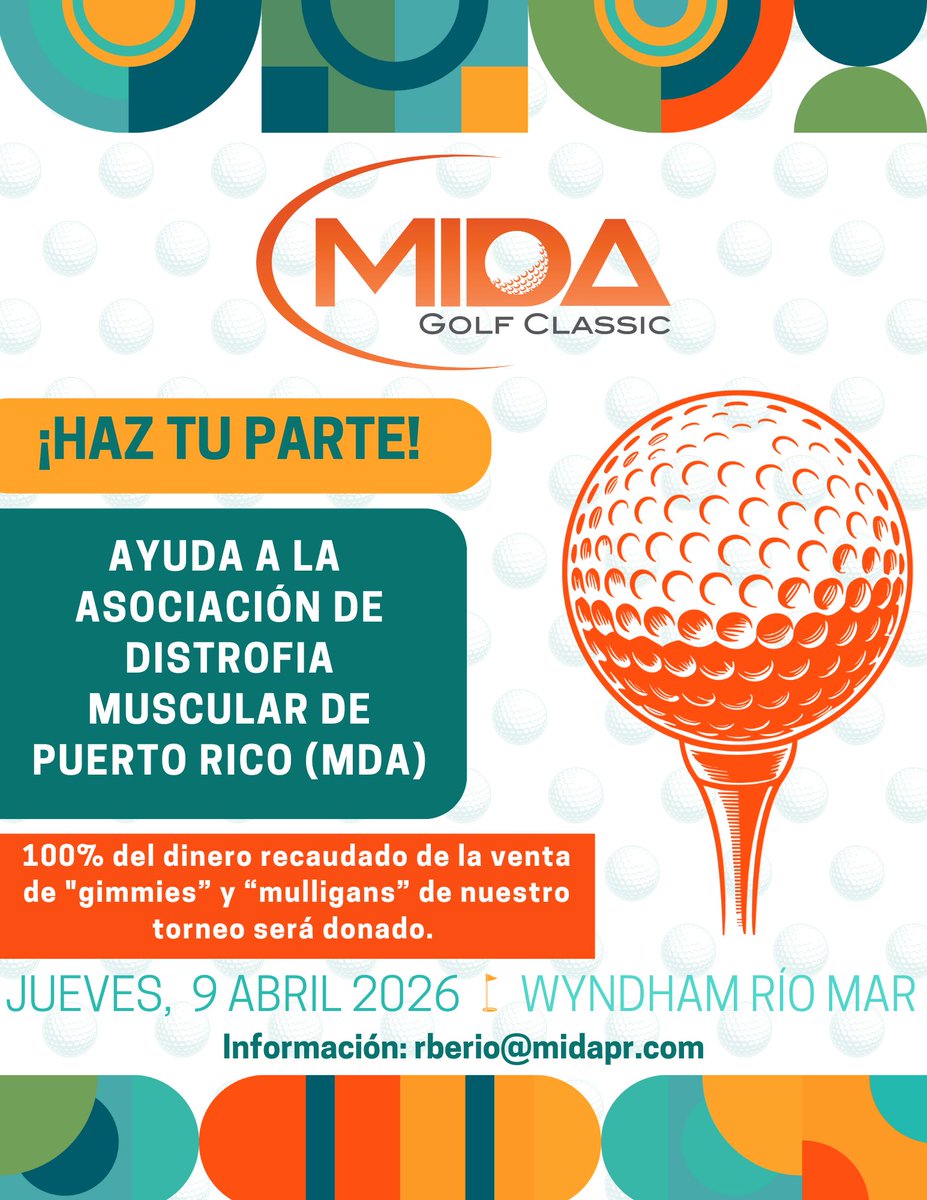 MIDA
GOLF CLASSIC

¡HAZ TU PARTE!

AYUDA A LA ASOCIACIÓN DE DISTROFIA MUSCULAR DE PUERTO RICO (MDA)

100% del dinero recaudado de la venta de "gimmies" y "mulligans" de nuestro torneo será donado.

JUEVES, 9 ABRIL 2026 WYNDHAM RÍO MAR

Información: rberio@midapr.com